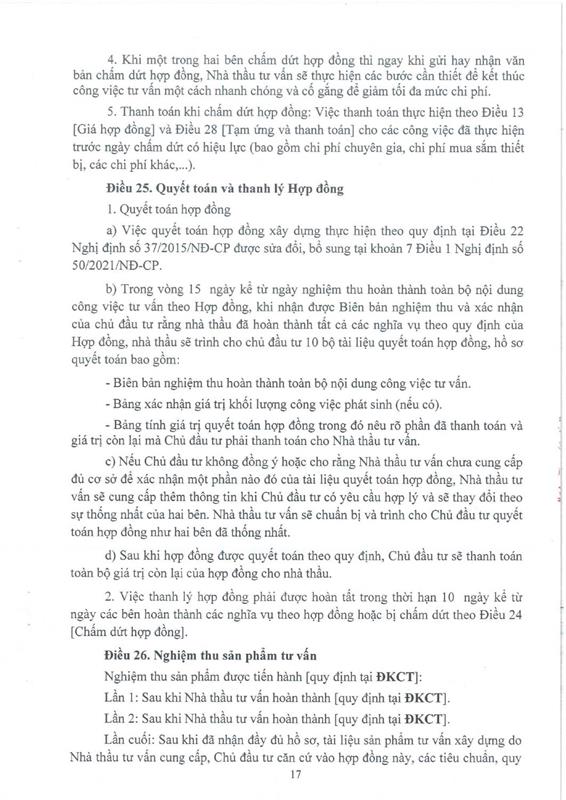 4. Khi một trong hai bên chấm dứt hợp đồng thì ngay khi gửi hay nhận văn bản chấm dứt hợp đồng, Nhà thầu tư vấn sẽ thực hiện các bước cần thiết để kết thúc công việc tư vấn một cách nhanh chóng và cố gắng để giảm tối đa mức chi phí.

5. Thanh toán khi chấm dứt hợp đồng: Việc thanh toán thực hiện theo Điều 13 [Giá hợp đồng] và Điều 28 [Tạm ứng và thanh toán] cho các công việc đã thực hiện trước ngày chấm dứt có hiệu lực (bao gồm chi phí chuyên gia, chi phí mua sắm thiết bị, các chi phí khác,...).

Điều 25. Quyết toán và thanh lý Hợp đồng

1. Quyết toán hợp đồng

a) Việc quyết toán hợp đồng xây dựng thực hiện theo quy định tại Điều 22 Nghị định số 37/2015/NĐ-CP được sửa đổi, bổ sung tại khoản 7 Điều 1 Nghị định số 50/2021/NĐ-CP.

b) Trong vòng 15 ngày kể từ ngày nghiệm thu hoàn thành toàn bộ nội dung công việc tư vấn theo Hợp đồng, khi nhận được Biên bản nghiệm thu và xác nhận của chủ đầu tư rằng nhà thầu đã hoàn thành tất cả các nghĩa vụ theo quy định của Hợp đồng, nhà thầu sẽ trình cho chủ đầu tư 10 bộ tài liệu quyết toán hợp đồng, hồ sơ quyết toán bao gồm:

- Biên bản nghiệm thu hoàn thành toàn bộ nội dung công việc tư vấn.

- Bảng xác nhận giá trị khối lượng công việc phát sinh (nếu có).

- Bảng tính giá trị quyết toán hợp đồng trong đó nêu rõ phần đã thanh toán và giá trị còn lại mà Chủ đầu tư phải thanh toán cho Nhà thầu tư vấn.

c) Nếu Chủ đầu tư không đồng ý hoặc cho rằng Nhà thầu tư vấn chưa cung cấp đủ cơ sở để xác nhận một phần nào đó của tài liệu quyết toán hợp đồng, Nhà thầu tư vấn sẽ cung cấp thêm thông tin khi Chủ đầu tư có yêu cầu hợp lý và sẽ thay đổi theo sự thống nhất của hai bên. Nhà thầu tư vấn sẽ chuẩn bị và trình cho Chủ đầu tư quyết toán hợp đồng như hai bên đã thống nhất.

d) Sau khi hợp đồng được quyết toán theo quy định, Chủ đầu tư sẽ thanh toán toàn bộ giá trị còn lại của hợp đồng cho nhà thầu.

2. Việc thanh lý hợp đồng phải được hoàn tất trong thời hạn 10 ngày kể từ ngày các bên hoàn thành các nghĩa vụ theo hợp đồng hoặc bị chấm dứt theo Điều 24 [Chấm dứt hợp đồng].

Điều 26. Nghiệm thu sản phẩm tư vấn

Nghiệm thu sản phẩm được tiến hành [quy định tại ĐKCT]:

Lần 1: Sau khi Nhà thầu tư vấn hoàn thành [quy định tại ĐKCT].

Lần 2: Sau khi Nhà thầu tư vấn hoàn thành [quy định tại ĐKCT].

Lần cuối: Sau khi đã nhận đầy đủ hồ sơ, tài liệu sản phẩm tư vấn xây dựng do Nhà thầu tư vấn cung cấp, Chủ đầu tư căn cứ vào hợp đồng này, các tiêu chuẩn, quy

17